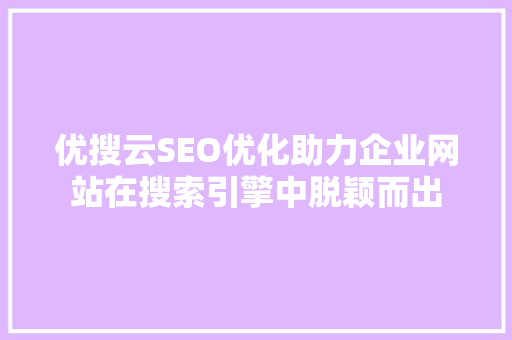 优搜云SEO优化助力企业网站在搜索引擎中脱颖而出